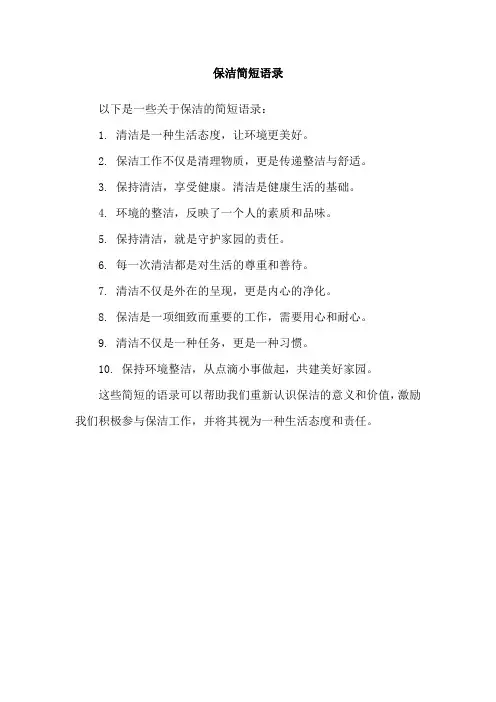 保洁简短语录

以下是一些关于保洁的简短语录：

1. 清洁是一种生活态度，让环境更美好。

2. 保洁工作不仅是清理物质，更是传递整洁与舒适。

3. 保持清洁，享受健康。清洁是健康生活的基础。

4. 环境的整洁，反映了一个人的素质和品味。

5. 保持清洁，就是守护家园的责任。

6. 每一次清洁都是对生活的尊重和善待。

7. 清洁不仅是外在的呈现，更是内心的净化。

8. 保洁是一项细致而重要的工作，需要用心和耐心。

9. 清洁不仅是一种任务，更是一种习惯。

10. 保持环境整洁，从点滴小事做起，共建美好家园。

这些简短的语录可以帮助我们重新认识保洁的意义和价值，激励我们积极参与保洁工作，并将其视为一种生活态度和责任。